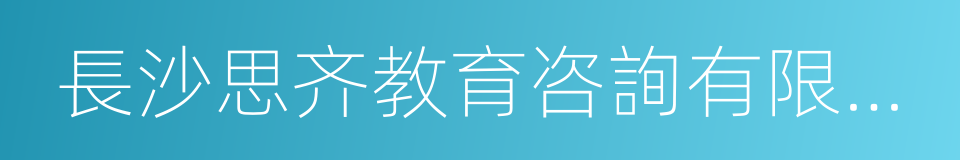 長沙思齐教育咨詢有限...